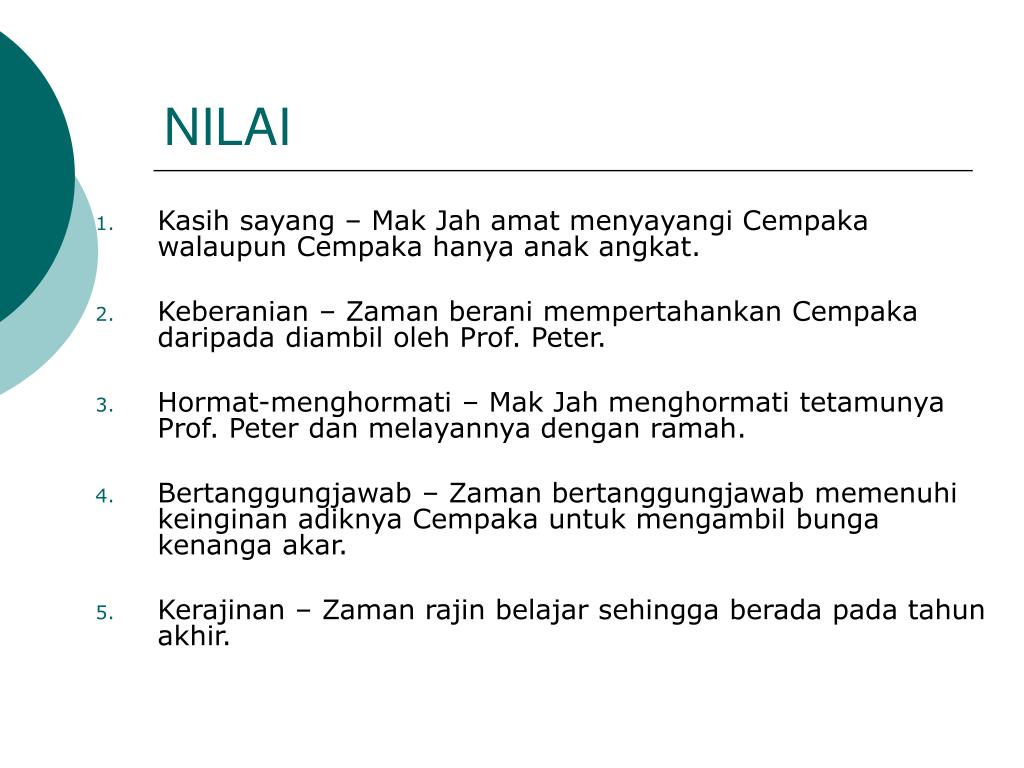 NILAI

1. Kasih sayang – Mak Jah amat menyayangi Cempaka walaupun Cempaka hanya anak angkat.

2. Keberanian – Zaman berani mempertahankan Cempaka daripada diambil oleh Prof. Peter.

3. Hormat-menghormati – Mak Jah menghormati tetamunya Prof. Peter dan melayannya dengan ramah.

4. Bertanggungjawab – Zaman bertanggungjawab memenuhi keinginan adiknya Cempaka untuk mengambil bunga kenanga akar.

5. Kerajinan – Zaman rajin belajar sehingga berada pada tahun akhir.